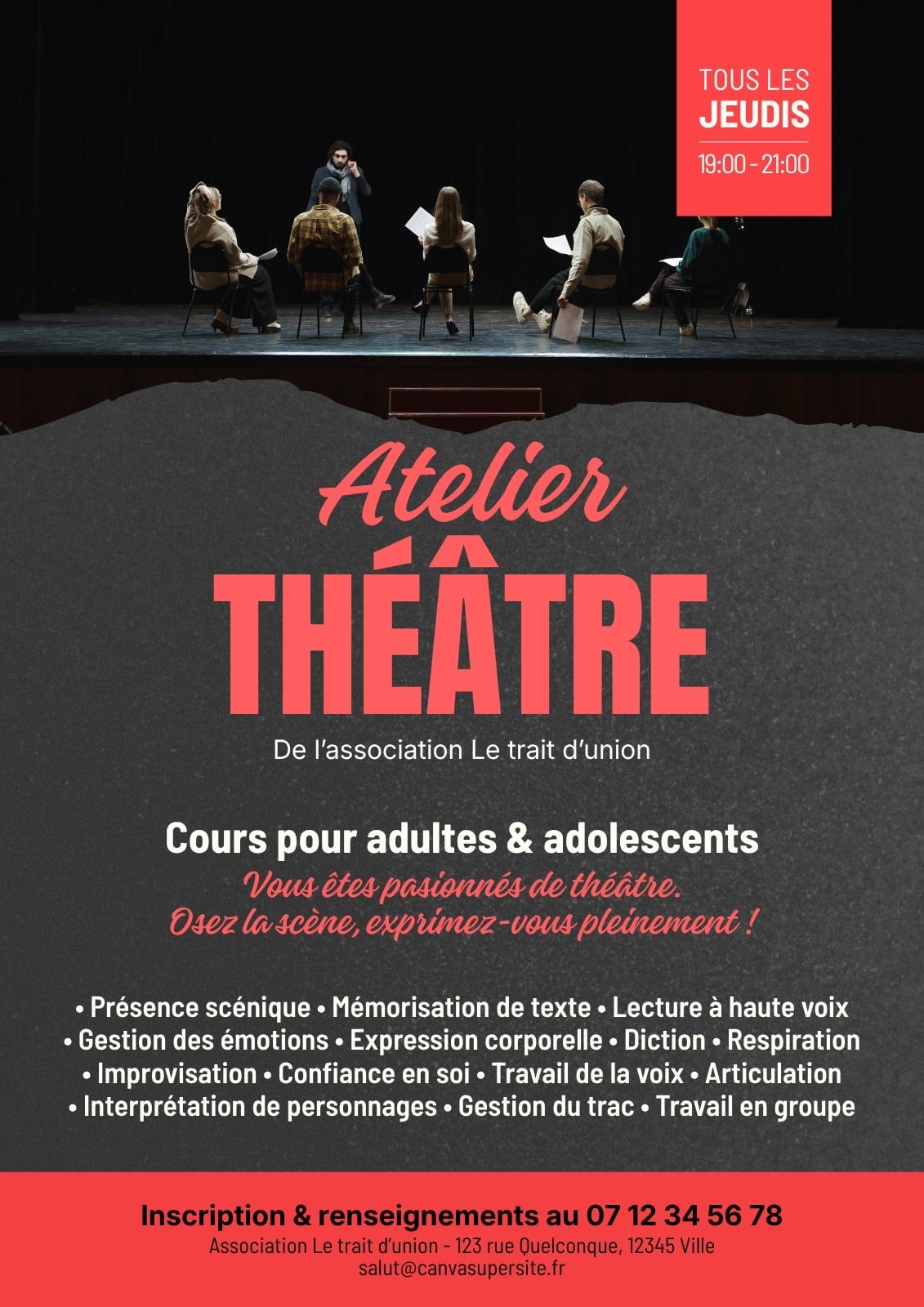 TOUS LES
JEUDIS
19:00 - 21:00

Atelier
THÉÂTRE

De l'association Le trait d'union

Cours pour adultes & adolescents

Vous êtes pasionnés de théâtre.
Osez la scène, exprimez-vous pleinement !

• Présence scénique • Mémorisation de texte • Lecture à haute voix
• Gestion des émotions • Expression corporelle • Diction • Respiration
• Improvisation • Confiance en soi • Travail de la voix • Articulation
• Interprétation de personnages • Gestion du trac • Travail en groupe

Inscription & renseignements au 07 12 34 56 78
Association Le trait d'union - 123 rue Quelconque, 12345 Ville
salut@canvasupersite.fr